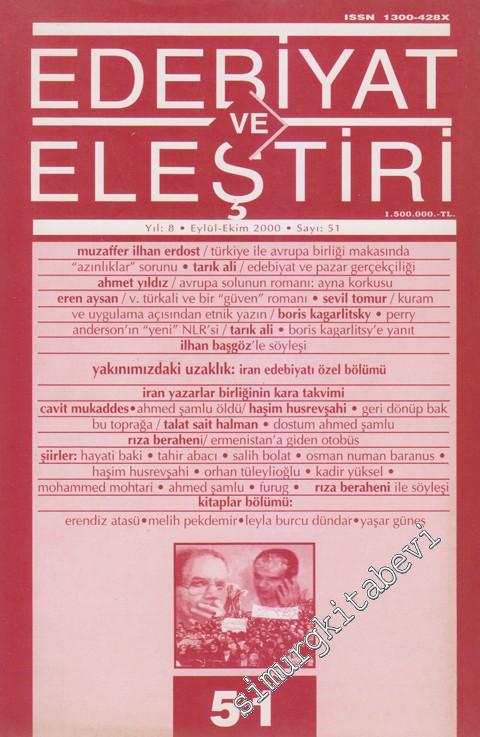 ISSN 1300-428X

EDEBİYAT VE ELEŞTİRİ

1.500.000.-TL.

Yıl: 8 • Eylül-Ekim 2000 • Sayı: 51

muzaffer ilhan erdost / türkiye ile avrupa birliği makasında "azınlıklar" sorunu • tarık ali / edebiyat ve pazar gerçekçiliği

ahmet yıldız / avrupa solunun romanı: ayna korkusu

eren aysan / v. türkali ve bir "güven" romanı • sevil tomur / kuram ve uygulama açısından etnik yazın / boris kagarlitsky • perry anderson'ın "yeni" NLR'si / tarık ali • boris kagarlitsy'e yanıt

ilhan başgöz'le söyleşi

yakınımızdaki uzaklık: iran edebiyatı özel bölümü

iran yazarlar birliğinin kara takvimi

cavit mukaddes•ahmed şamlu öldü/ haşim husrevşahi • geri dönüp bak bu toprağa / talat sait halman • dostum ahmed şamlu

rıza beraheni/ ermenistan'a giden otobüs

şiirler: hayati baki • tahir abacı • salih bolat • osman numan baranus • haşim husrevşahi • orhan tüleylioğlu • kadir yüksel • mohammed mohtari • ahmed şamlu • furug • rıza beraheni ile söyleşi

kitaplar bölümü:

erendiz atasü•melih pekdemir•leyla burcu dündar•yaşar güneş

51

simurgkitabevi